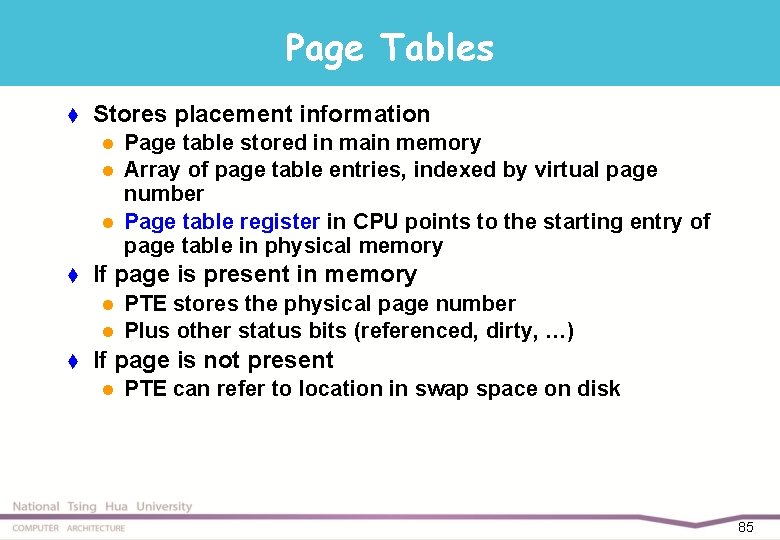 Page Tables

Stores placement information

Page table stored in main memory

Array of page table entries, indexed by virtual page number

Page table register in CPU points to the starting entry of page table in physical memory

If page is present in memory

PTE stores the physical page number

Plus other status bits (referenced, dirty, …)

If page is not present

PTE can refer to location in swap space on disk

National Tsing Hua University
COMPUTER ARCHITECTURE

85